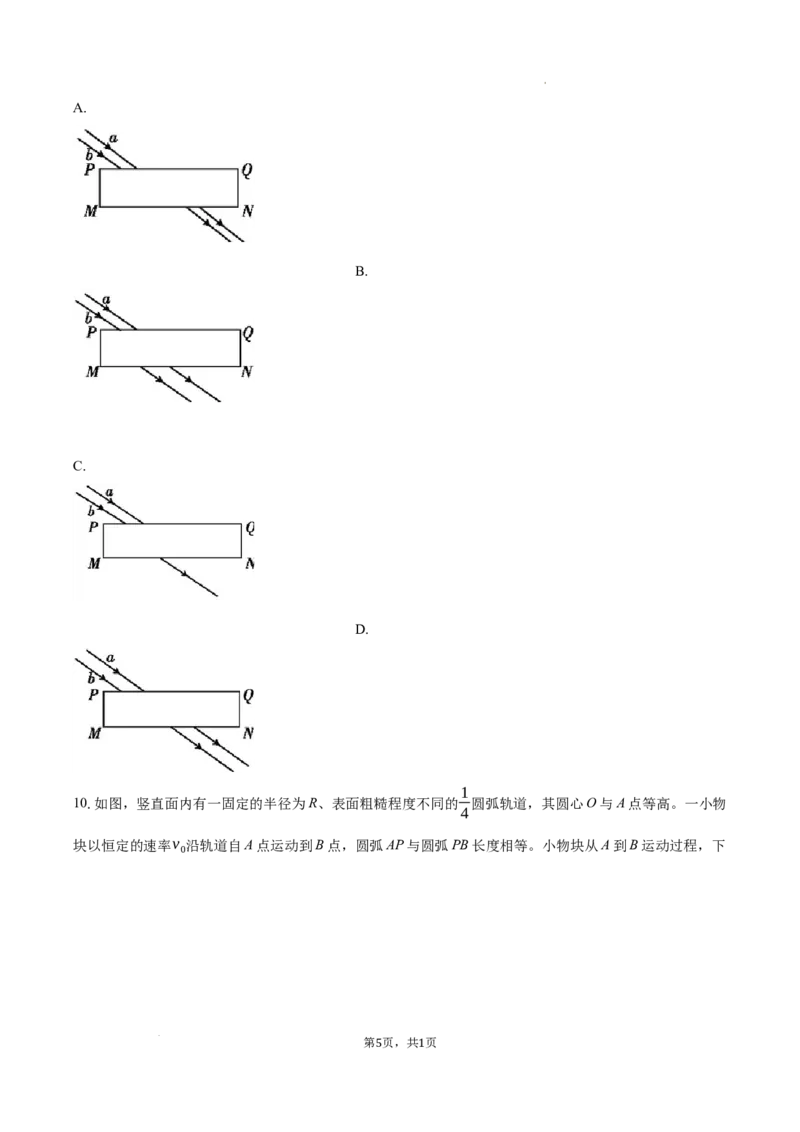 A.

a
b
P
Q
M
N

B.

a
b
P
Q
M
N

C.

a
b
P
Q
M
N

D.

a
b
P
Q
M
N

10.如图，竖直面内有一固定的半径为R、表面粗糙程度不同的$\frac{1}{4}$圆弧轨道，其圆心O与A点等高。一小物块以恒定的速率$v_0$沿轨道自A点运动到B点，圆弧AP与圆弧PB长度相等。小物块从A到B运动过程，下

第5页，共1页